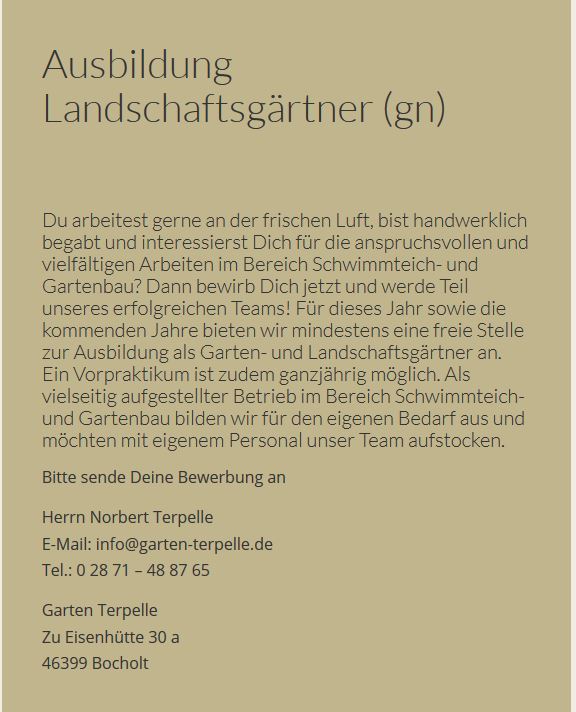 Ausbildung
Landschaftsgärtner (gn)

Du arbeitest gerne an der frischen Luft, bist handwerklich begabt und interessierst Dich für die anspruchsvollen und vielfältigen Arbeiten im Bereich Schwimmteich- und Gartenbau? Dann bewirb Dich jetzt und werde Teil unseres erfolgreichen Teams! Für dieses Jahr sowie die kommenden Jahre bieten wir mindestens eine freie Stelle zur Ausbildung als Garten- und Landschaftsgärtner an. Ein Vorpraktikum ist zudem ganzjährig möglich. Als vielseitig aufgestellter Betrieb im Bereich Schwimmteich- und Gartenbau bilden wir für den eigenen Bedarf aus und möchten mit eigenem Personal unser Team aufstocken.

Bitte sende Deine Bewerbung an

Herrn Norbert Terpelle
E-Mail: info@garten-terpelle.de
Tel.: 0 28 71 – 48 87 65

Garten Terpelle
Zu Eisenhütte 30 a
46399 Bocholt